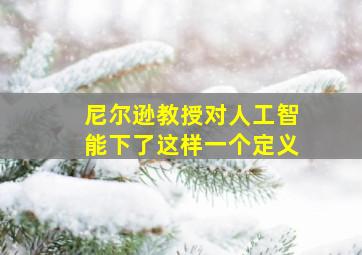 尼尔逊教授对人工智能下了这样一个定义